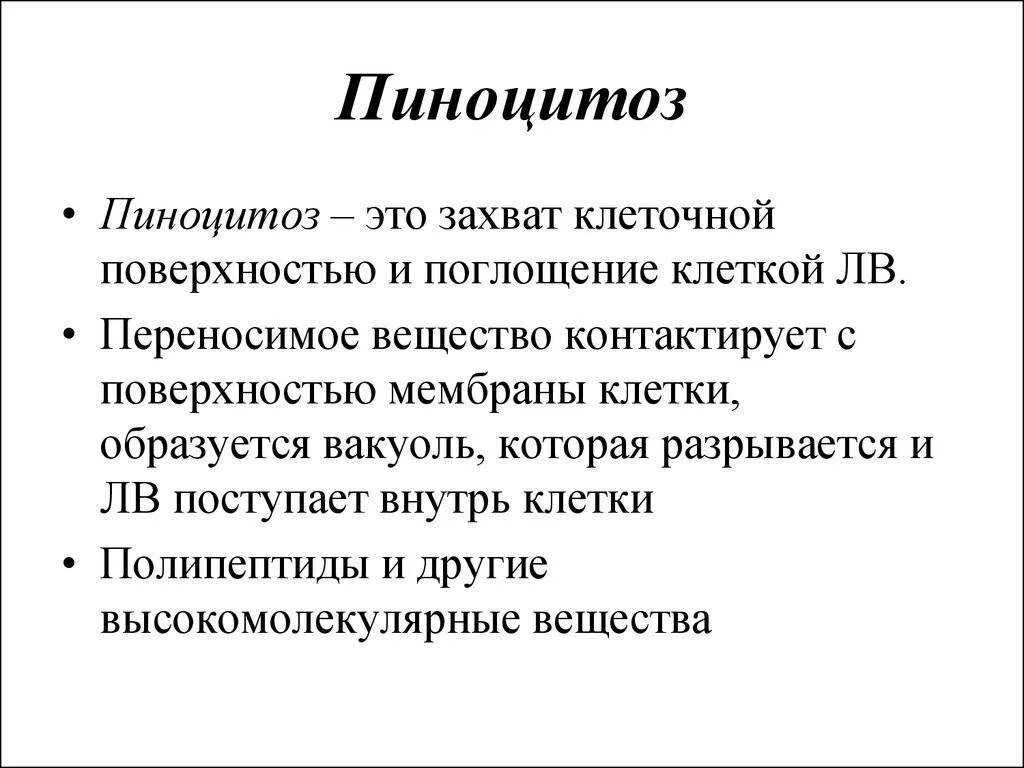 Пиноцитоз

• Пиноцитоз – это захват клеточной поверхностью и поглощение клеткой ЛВ.
• Переносимое вещество контактирует с поверхностью мембраны клетки, образуется вакуоль, которая разрывается и ЛВ поступает внутрь клетки
• Полипептиды и другие высокомолекулярные вещества